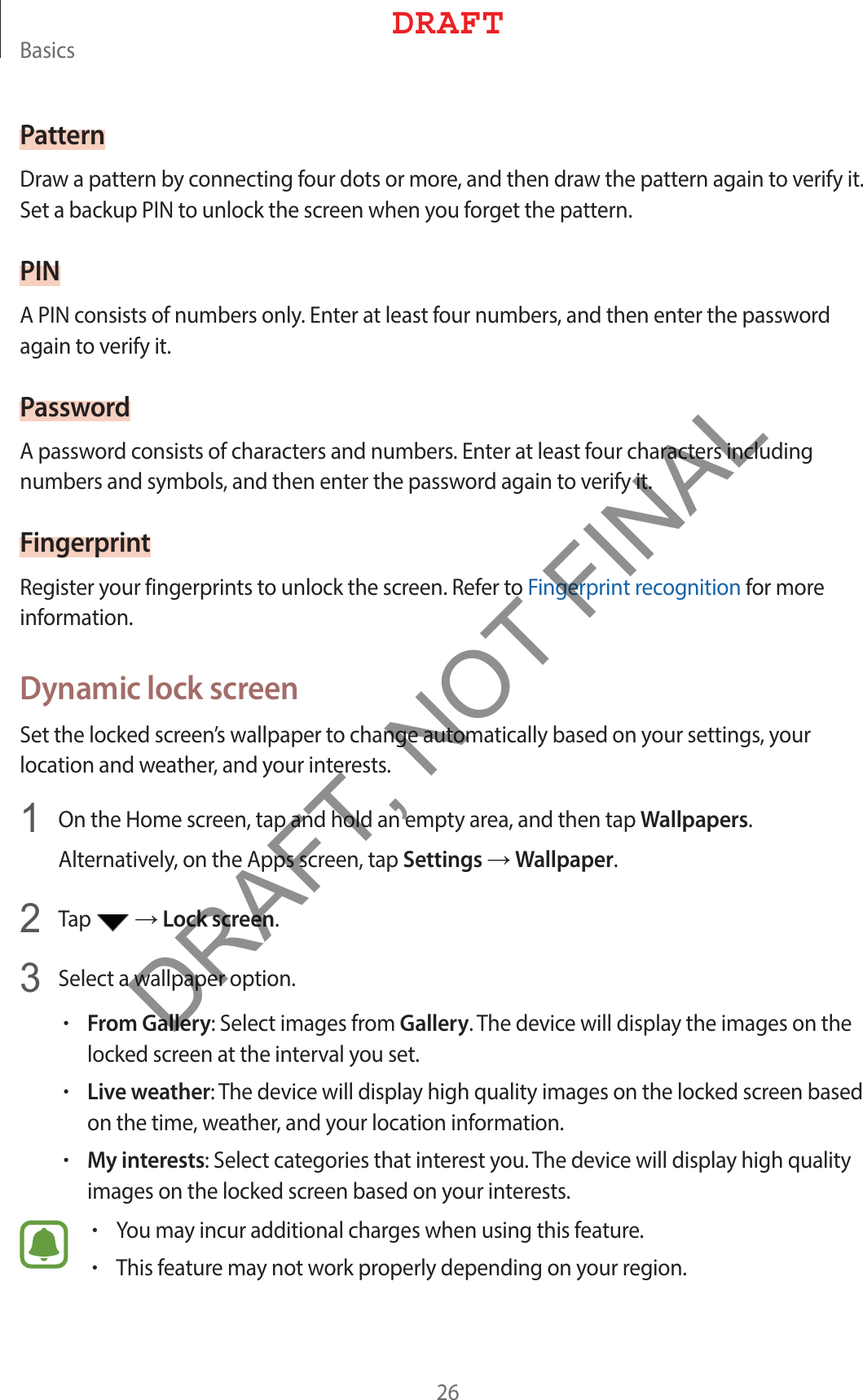 DRAFT

Basics

Pattern

Draw a pattern by connecting four dots or more, and then draw the pattern again to verify it. Set a backup PIN to unlock the screen when you forget the pattern.

PIN

A PIN consists of numbers only. Enter at least four numbers, and then enter the password again to verify it.

Password

A password consists of characters and numbers. Enter at least four characters including numbers and symbols, and then enter the password again to verify it.

Fingerprint

Register your fingerprints to unlock the screen. Refer to Fingerprint recognition for more information.

Dynamic lock screen

Set the locked screen's wallpaper to change automatically based on your settings, your location and weather, and your interests.

1 On the Home screen, tap and hold an empty area, and then tap Wallpapers.

Alternatively, on the Apps screen, tap Settings → Wallpaper.

2 Tap → Lock screen.

3 Select a wallpaper option.

• From Gallery: Select images from Gallery. The device will display the images on the locked screen at the interval you set.

• Live weather: The device will display high quality images on the locked screen based on the time, weather, and your location information.

• My interests: Select categories that interest you. The device will display high quality images on the locked screen based on your interests.

• You may incur additional charges when using this feature.

• This feature may not work properly depending on your region.

DRAFT, NOT FINAL

26